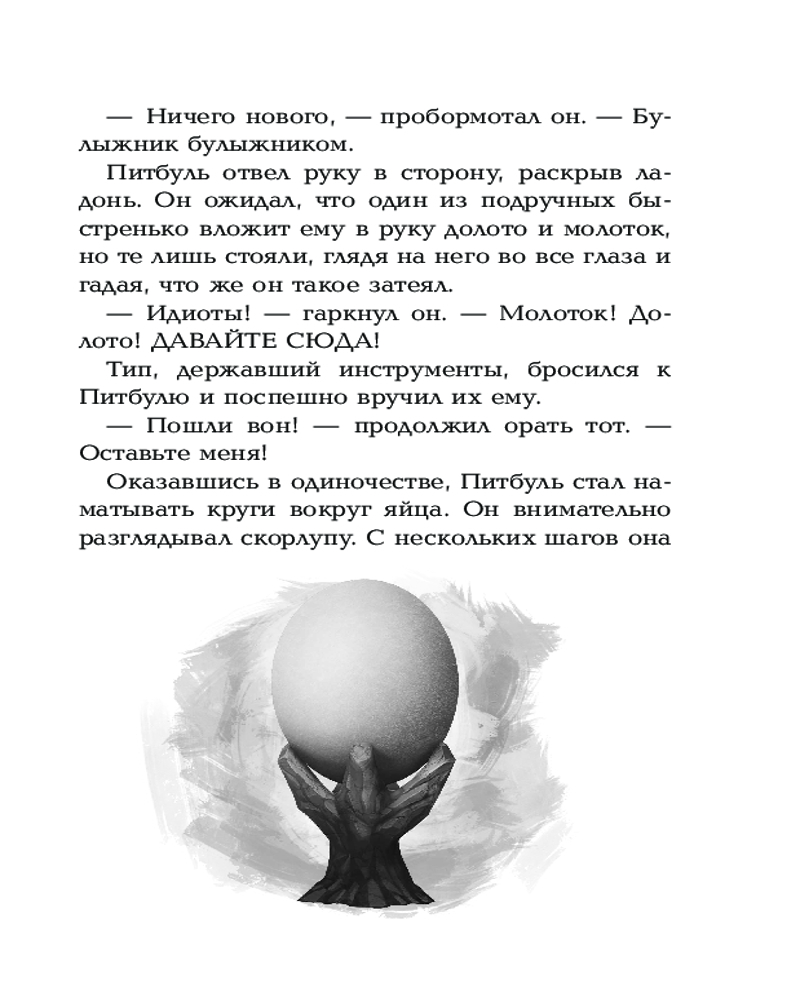 — Ничего нового, — пробормотал он. — Булыжник булыжником.

Питбуль отвел руку в сторону, раскрыв ладонь. Он ожидал, что один из подручных быстренько вложит ему в руку долото и молоток, но те лишь стояли, глядя на него во все глаза и гадая, что же он такое затеял.

— Идиоты! — гаркнул он. — Молоток! Долото! ДАВАЙТЕ СЮДА!

Тип, державший инструменты, бросился к Питбулю и поспешно вручил их ему.

— Пошли вон! — продолжил орать тот. — Оставьте меня!

Оказавшись в одиночестве, Питбуль стал наматывать круги вокруг яйца. Он внимательно разглядывал скорлупу. С нескольких шагов она